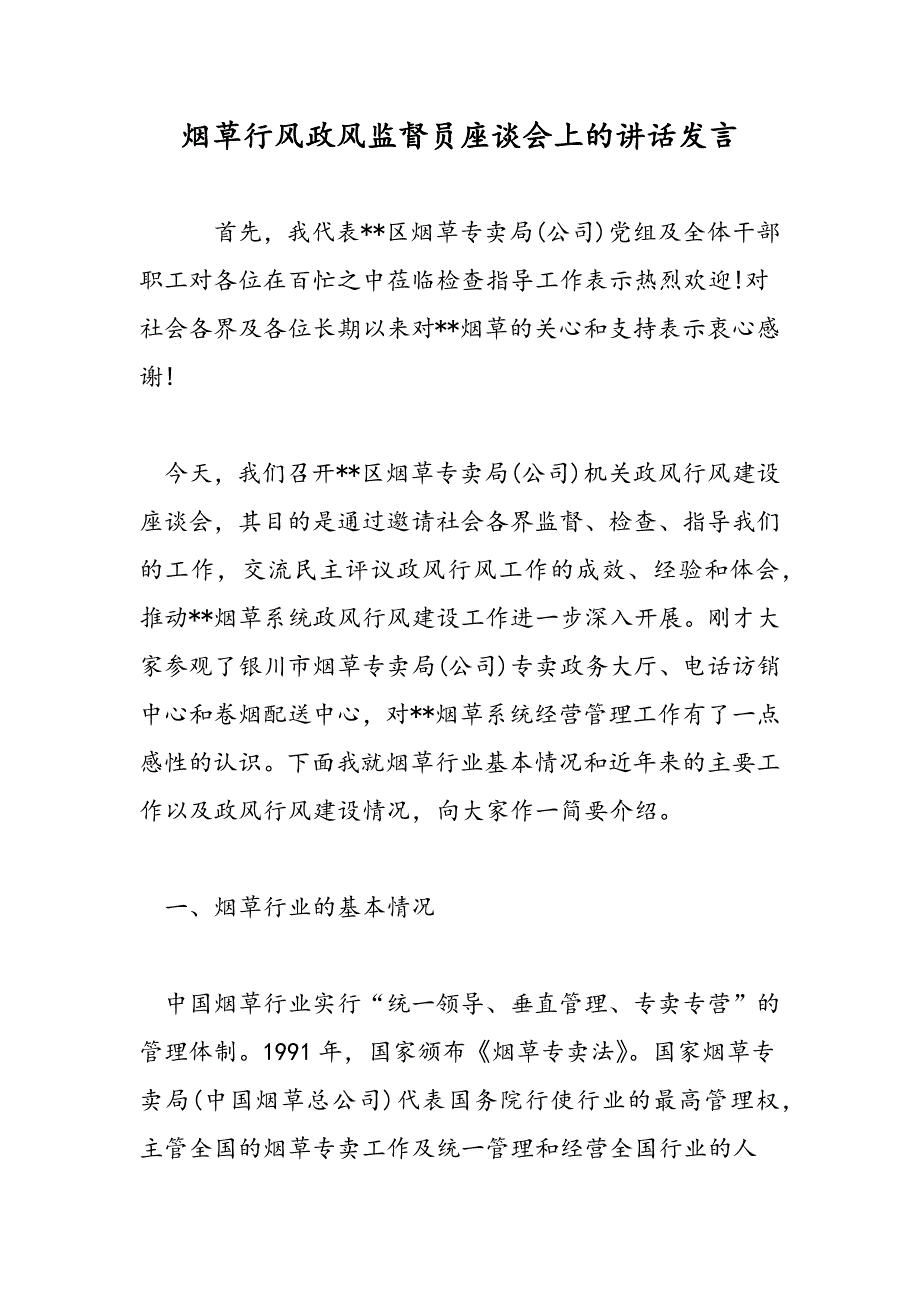 烟草行风政风监督员座谈会上的讲话发言

首先，我代表**区烟草专卖局(公司)党组及全体干部职工对各位在百忙之中莅临检查指导工作表示热烈欢迎!对社会各界及各位长期以来对**烟草的关心和支持表示衷心感谢!

今天，我们召开**区烟草专卖局(公司)机关政风行风建设座谈会，其目的是通过邀请社会各界监督、检查、指导我们的工作，交流民主评议政风行风工作的成效、经验和体会，推动**烟草系统政风行风建设工作进一步深入开展。刚才大家参观了银川市烟草专卖局(公司)专卖政务大厅、电话访销中心和卷烟配送中心，对**烟草系统经营管理工作有了一点感性的认识。下面我就烟草行业基本情况和近年来的主要工作以及政风行风建设情况，向大家作一简要介绍。

一、烟草行业的基本情况

中国烟草行业实行“统一领导、垂直管理、专卖专营”的管理体制。1991 年，国家颁布《烟草专卖法》。国家烟草专卖局(中国烟草总公司)代表国务院行使行业的最高管理权，主管全国的烟草专卖工作及统一管理和经营全国行业的人